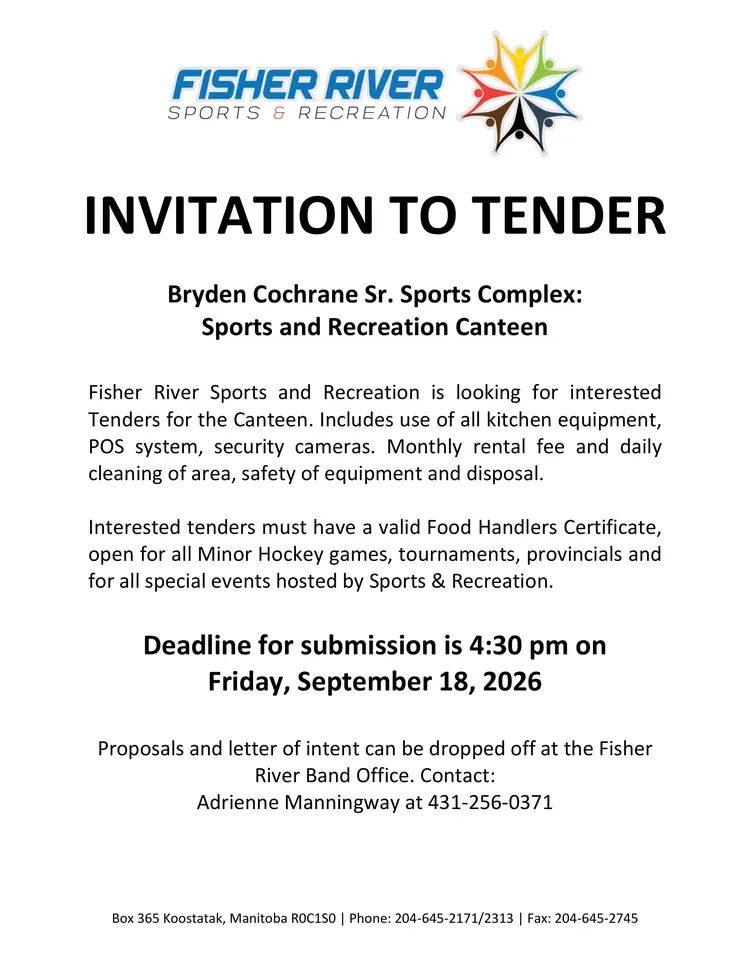 FISHER RIVER
SPORTS & RECREATION

INVITATION TO TENDER

Bryden Cochrane Sr. Sports Complex:
Sports and Recreation Canteen

Fisher River Sports and Recreation is looking for interested Tenders for the Canteen. Includes use of all kitchen equipment, POS system, security cameras. Monthly rental fee and daily cleaning of area, safety of equipment and disposal.

Interested tenders must have a valid Food Handlers Certificate, open for all Minor Hockey games, tournaments, provincials and for all special events hosted by Sports & Recreation.

Deadline for submission is 4:30 pm on
Friday, September 18, 2026

Proposals and letter of intent can be dropped off at the Fisher River Band Office. Contact:
Adrienne Manningway at 431-256-0371

Box 365 Koostatak, Manitoba R0C1S0 | Phone: 204-645-2171/2313 | Fax: 204-645-2745